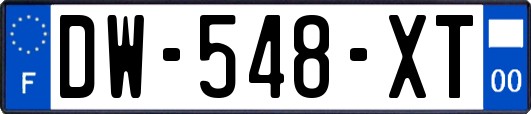 F
DW-548-XT
00